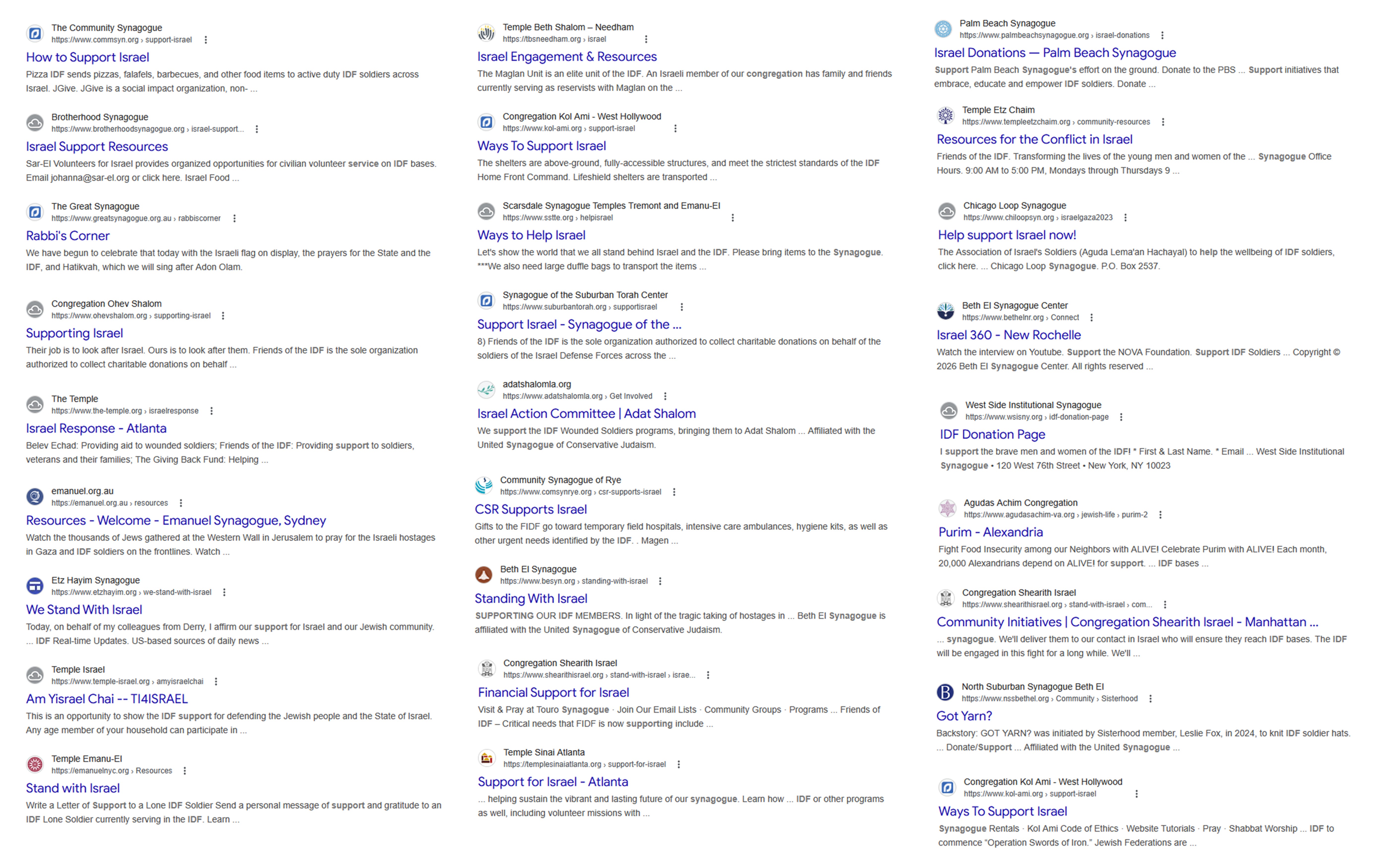 The Community Synagogue
https://www.commsyn.org › support-israel
How to Support Israel
Pizza IDF sends pizzas, falafels, barbecues, and other food items to active duty IDF soldiers across Israel. JGive. JGive is a social impact organization, non- ...

Brotherhood Synagogue
https://www.brotherhoodsynagogue.org › israel-support...
Israel Support Resources
Sar-El Volunteers for Israel provides organized opportunities for civilian volunteer service on IDF bases. Email johanna@sar-el.org or click here. Israel Food ...

The Great Synagogue
https://www.greatsynagogue.org.au › rabbiscorner
Rabbi's Corner
We have begun to celebrate that today with the Israeli flag on display, the prayers for the State and the IDF, and Hatikvah, which we will sing after Adon Olam.

Congregation Ohev Shalom
https://www.ohevshalom.org › supporting-israel
Supporting Israel
Their job is to look after Israel. Ours is to look after them. Friends of the IDF is the sole organization authorized to collect charitable donations on behalf ...

The Temple
https://www.the-temple.org › israelresponse
Israel Response - Atlanta
Belev Echad: Providing aid to wounded soldiers; Friends of the IDF: Providing support to soldiers, veterans and their families; The Giving Back Fund: Helping ...

emanuel.org.au
https://emanuel.org.au › resources
Resources - Welcome - Emanuel Synagogue, Sydney
Watch the thousands of Jews gathered at the Western Wall in Jerusalem to pray for the Israeli hostages in Gaza and IDF soldiers on the frontlines. Watch ...

Etz Hayim Synagogue
https://www.etzhayim.org › we-stand-with-israel
We Stand With Israel
Today, on behalf of my colleagues from Derry, I affirm our support for Israel and our Jewish community. ... IDF Real-time Updates. US-based sources of daily news ...

Temple Israel
https://www.temple-israel.org › amyisraelchai
Am Yisrael Chai -- TI4ISRAEL
This is an opportunity to show the IDF support for defending the Jewish people and the State of Israel. Any age member of your household can participate in ...

Temple Emanu-El
https://emanuelnyc.org › Resources
Stand with Israel
Write a Letter of Support to a Lone IDF Soldier Send a personal message of support and gratitude to an IDF Lone Soldier currently serving in the IDF. Learn ...

Temple Beth Shalom – Needham
https://tbsneedham.org › israel
Israel Engagement & Resources
The Maglan Unit is an elite unit of the IDF. An Israeli member of our congregation has family and friends currently serving as reservists with Maglan on the ...

Congregation Kol Ami - West Hollywood
https://www.kol-ami.org › support-israel
Ways To Support Israel
The shelters are above-ground, fully-accessible structures, and meet the strictest standards of the IDF Home Front Command. Lifeshield shelters are transported ...

Scarsdale Synagogue Temples Tremont and Emanu-El
https://www.sstte.org › helpisrael
Ways to Help Israel
Let's show the world that we all stand behind Israel and the IDF. Please bring items to the Synagogue. ***We also need large duffle bags to transport the items ...

Synagogue of the Suburban Torah Center
https://www.suburbantorah.org › supportisrael
Support Israel - Synagogue of the ...
8) Friends of the IDF is the sole organization authorized to collect charitable donations on behalf of the soldiers of the Israel Defense Forces across the ...

adatshalomla.org
https://www.adatshalomla.org › Get Involved
Israel Action Committee | Adat Shalom
We support the IDF Wounded Soldiers programs, bringing them to Adat Shalom ... Affiliated with the United Synagogue of Conservative Judaism.

Community Synagogue of Rye
https://www.comsynrye.org › csr-supports-israel
CSR Supports Israel
Gifts to the FIDF go toward temporary field hospitals, intensive care ambulances, hygiene kits, as well as other urgent needs identified by the IDF. . Magen ...

Beth El Synagogue
https://www.besyn.org › standing-with-israel
Standing With Israel
SUPPORTING OUR IDF MEMBERS. In light of the tragic taking of hostages in ... Beth El Synagogue is affiliated with the United Synagogue of Conservative Judaism.

Congregation Shearith Israel
https://www.shearithisrael.org › stand-with-israel › israe...
Financial Support for Israel
Visit & Pray at Touro Synagogue · Join Our Email Lists · Community Groups · Programs ... Friends of IDF – Critical needs that FIDF is now supporting include ...

Temple Sinai Atlanta
https://templesinaiatlanta.org › support-for-israel
Support for Israel - Atlanta
... helping sustain the vibrant and lasting future of our synagogue. Learn how ... IDF or other programs as well, including volunteer missions with ...

Palm Beach Synagogue
https://www.palmbeachsynagogue.org › israel-donations
Israel Donations — Palm Beach Synagogue
Support Palm Beach Synagogue's effort on the ground. Donate to the PBS ... Support initiatives that embrace, educate and empower IDF soldiers. Donate ...

Temple Etz Chaim
https://www.templeetzchaim.org › community-resources
Resources for the Conflict in Israel
Friends of the IDF. Transforming the lives of the young men and women of the ... Synagogue Office Hours. 9:00 AM to 5:00 PM, Mondays through Thursdays 9 ...

Chicago Loop Synagogue
https://www.chiloopsyn.org › israelgaza2023
Help support Israel now!
The Association of Israel's Soldiers (Aguda Lema'an Hachayal) to help the wellbeing of IDF soldiers, click here. ... Chicago Loop Synagogue. P.O. Box 2537.

Beth El Synagogue Center
https://www.bethelnr.org › Connect
Israel 360 - New Rochelle
Watch the interview on Youtube. Support the NOVA Foundation. Support IDF Soldiers ... Copyright © 2026 Beth El Synagogue Center. All rights reserved ...

West Side Institutional Synagogue
https://www.wsisny.org › idf-donation-page
IDF Donation Page
I support the brave men and women of the IDF! * First & Last Name. * Email ... West Side Institutional Synagogue • 120 West 76th Street • New York, NY 10023

Agudas Achim Congregation
https://www.agudasachim-va.org › jewish-life › purim-2
Purim - Alexandria
Fight Food Insecurity among our Neighbors with ALIVE! Celebrate Purim with ALIVE! Each month, 20,000 Alexandrians depend on ALIVE! for support. ... IDF bases ...

Congregation Shearith Israel
https://www.shearithisrael.org › stand-with-israel › com...
Community Initiatives | Congregation Shearith Israel - Manhattan ...
... synagogue. We'll deliver them to our contact in Israel who will ensure they reach IDF bases. The IDF will be engaged in this fight for a long while. We'll ...

North Suburban Synagogue Beth El
https://www.nssbethel.org › Community › Sisterhood
Got Yarn?
Backstory: GOT YARN? was initiated by Sisterhood member, Leslie Fox, in 2024, to knit IDF soldier hats. ... Donate/Support ... Affiliated with the United Synagogue ...

Congregation Kol Ami - West Hollywood
https://www.kol-ami.org › support-israel
Ways To Support Israel
Synagogue Rentals · Kol Ami Code of Ethics · Website Tutorials · Pray · Shabbat Worship ... IDF to commence "Operation Swords of Iron." Jewish Federations are ...